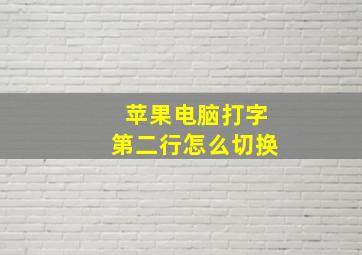 苹果电脑打字
第二行怎么切换